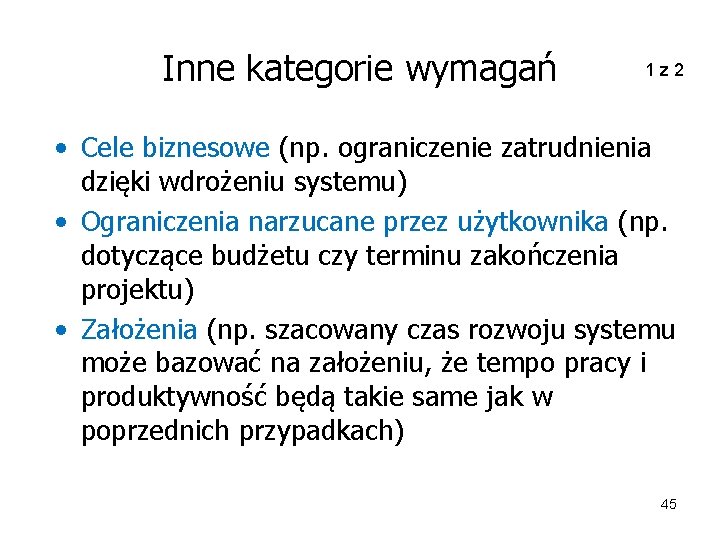 Inne kategorie wymagań

1 z 2

• Cele biznesowe (np. ograniczenie zatrudnienia dzięki wdrożeniu systemu)
• Ograniczenia narzucane przez użytkownika (np. dotyczące budżetu czy terminu zakończenia projektu)
• Założenia (np. szacowany czas rozwoju systemu może bazować na założeniu, że tempo pracy i produktywność będą takie same jak w poprzednich przypadkach)

45